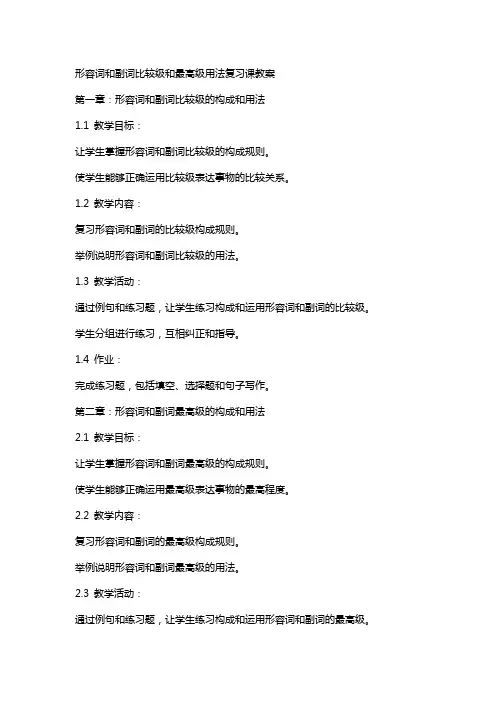 形容词和副词比较级和最高级用法复习课教案

第一章：形容词和副词比较级的构成和用法

1.1 教学目标：

让学生掌握形容词和副词比较级的构成规则。

使学生能够正确运用比较级表达事物的比较关系。

1.2 教学内容：

复习形容词和副词的比较级构成规则。

举例说明形容词和副词比较级的用法。

1.3 教学活动：

通过例句和练习题，让学生练习构成和运用形容词和副词的比较级。

学生分组进行练习，互相纠正和指导。

1.4 作业：

完成练习题，包括填空、选择题和句子写作。

第二章：形容词和副词最高级的构成和用法

2.1 教学目标：

让学生掌握形容词和副词最高级的构成规则。

使学生能够正确运用最高级表达事物的最高程度。

2.2 教学内容：

复习形容词和副词的最高级构成规则。

举例说明形容词和副词最高级的用法。

2.3 教学活动：

通过例句和练习题，让学生练习构成和运用形容词和副词的最高级。